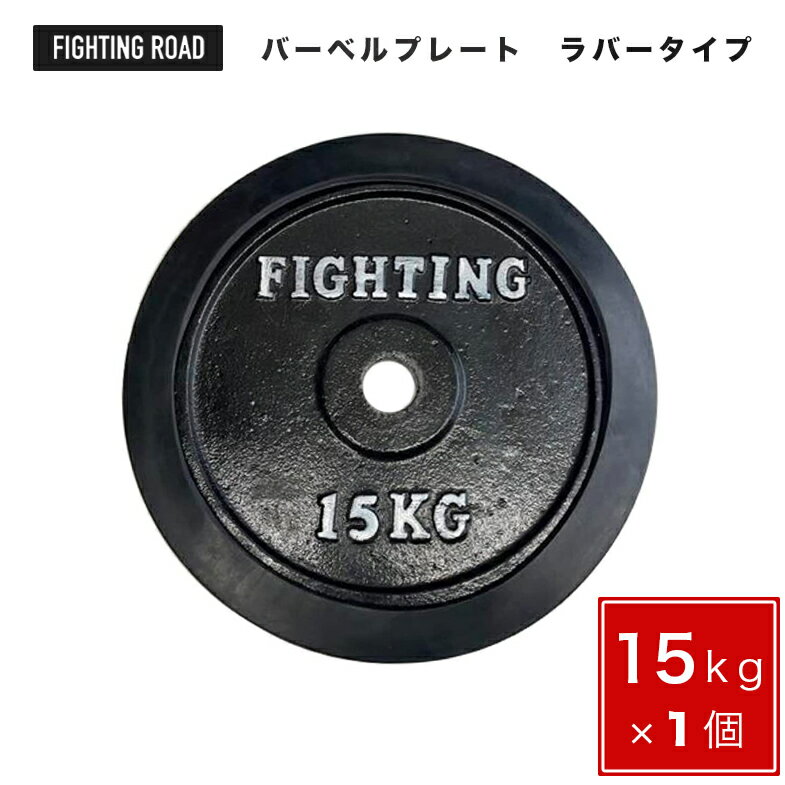 FIGHTING ROAD

バーベルプレート　ラバータイプ

FIGHTING

15KG

15kg
×1個